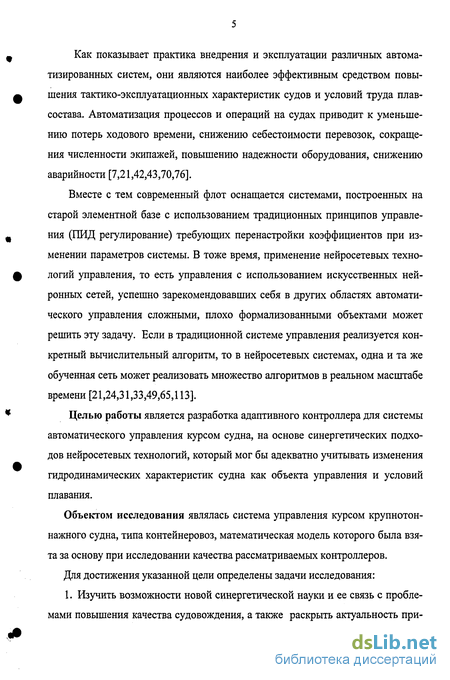 5

Как показывает практика внедрения и эксплуатации различных автоматизированных систем, они являются наиболее эффективным средством повышения тактико-эксплуатационных характеристик судов и условий труда плавсостава. Автоматизация процессов и операций на судах приводит к уменьшению потерь ходового времени, снижению себестоимости перевозок, сокращения численности экипажей, повышению надежности оборудования, снижению аварийности [7,21,42,43,70,76].

Вместе с тем современный флот оснащается системами, построенных на старой элементной базе с использованием традиционных принципов управления (ПИД регулирование) требующих перенастройки коэффициентов при изменении параметров системы. В тоже время, применение нейросетевых технологий управления, то есть управления с использованием искусственных нейронных сетей, успешно зарекомендовавших себя в других областях автоматического управления сложными, плохо формализованными объектами может решить эту задачу. Если в традиционной системе управления реализуется конкретный вычислительный алгоритм, то в нейросетевых системах, одна и та же обученная сеть может реализовать множество алгоритмов в реальном масштабе времени [21,24,31,33,49,65,113].

Целью работы является разработка адаптивного контроллера для системы автоматического управления курсом судна, на основе синергетических подходов нейросетевых технологий, который мог бы адекватно учитывать изменения гидродинамических характеристик судна как объекта управления и условий плавания.

Объектом исследования являлась система управления курсом крупнотоннажного судна, типа контейнеровоз, математическая модель которого была взята за основу при исследовании качества рассматриваемых контроллеров.

Для достижения указанной цели определены задачи исследования:

1. Изучить возможности новой синергетической науки и ее связь с проблемами повышения качества судовождения, а также раскрыть актуальность при-

dsLib.net
библиотека диссертаций